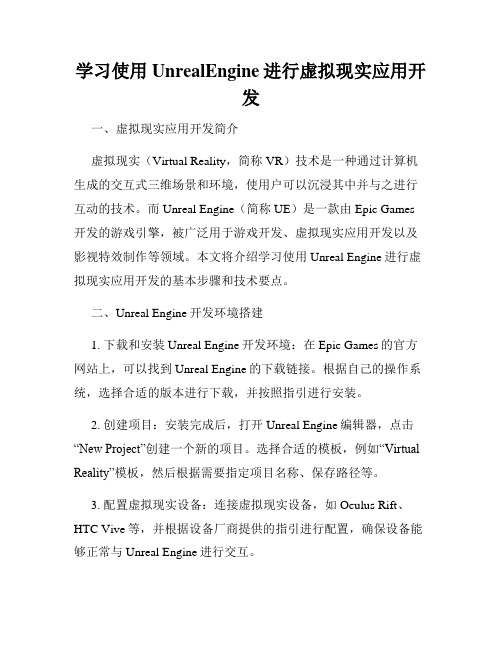 学习使用 UnrealEngine 进行虚拟现实应用开发

一、虚拟现实应用开发简介

虚拟现实（Virtual Reality，简称 VR）技术是一种通过计算机生成的交互式三维场景和环境，使用户可以沉浸其中并与之进行互动的技术。而 Unreal Engine（简称 UE）是一款由 Epic Games 开发的游戏引擎，被广泛用于游戏开发、虚拟现实应用开发以及影视特效制作等领域。本文将介绍学习使用 Unreal Engine 进行虚拟现实应用开发的基本步骤和技术要点。

二、Unreal Engine 开发环境搭建

1. 下载和安装 Unreal Engine 开发环境：在 Epic Games 的官方网站上，可以找到 Unreal Engine 的下载链接。根据自己的操作系统，选择合适的版本进行下载，并按照指引进行安装。

2. 创建项目：安装完成后，打开 Unreal Engine 编辑器，点击“New Project”创建一个新的项目。选择合适的模板，例如“Virtual Reality”模板，然后根据需要指定项目名称、保存路径等。

3. 配置虚拟现实设备：连接虚拟现实设备，如 Oculus Rift、HTC Vive 等，并根据设备厂商提供的指引进行配置，确保设备能够正常与 Unreal Engine 进行交互。